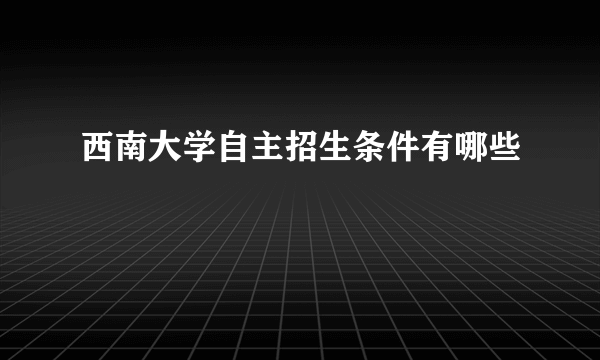 西南大学自主招生条件有哪些